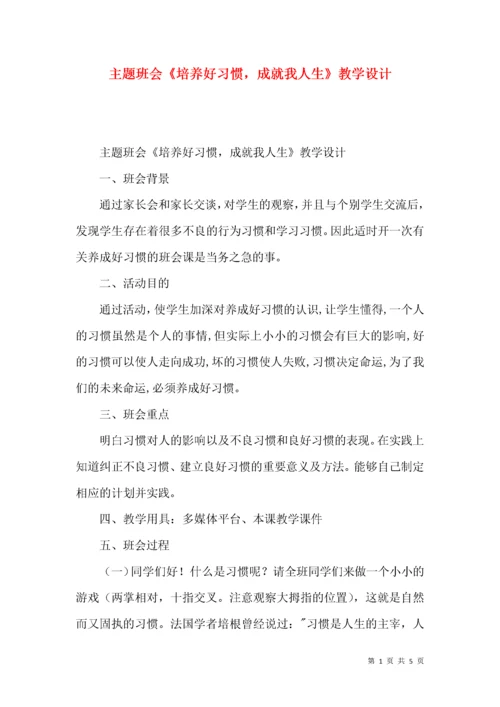 主题班会《培养好习惯，成就我人生》教学设计

主题班会《培养好习惯，成就我人生》教学设计

一、班会背景

通过家长会和家长交谈，对学生的观察，并且与个别学生交流后，发现学生存在着很多不良的行为习惯和学习习惯。因此适时开一次有关养成好习惯的班会课是当务之急的事。

二、活动目的

通过活动，使学生加深对养成好习惯的认识，让学生懂得，一个人的习惯虽然是个人的事情，但实际上小小的习惯会有巨大的影响，好的习惯可以使人走向成功，坏的习惯使人失败，习惯决定命运，为了我们的未来命运，必须养成好习惯。

三、班会重点

明白习惯对人的影响以及不良习惯和良好习惯的表现。在实践上知道纠正不良习惯、建立良好习惯的重要意义及方法。能够自己制定相应的计划并实践。

四、教学用具：多媒体平台、本课教学课件

五、班会过程

（一）同学们好！什么是习惯呢？请全班同学们来做一个小小的游戏（两掌相对，十指交叉。注意观察大拇指的位置），这就是自然而又固执的习惯。法国学者培根曾经说过："习惯是人生的主宰，人

第 1 页 共 5 页